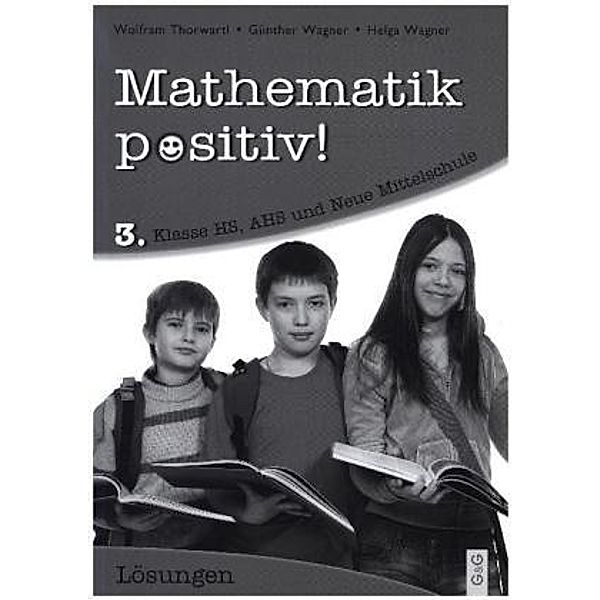 Wolfram Thorwartl • Günther Wagner • Helga Wagner

Mathematik positiv!

3. Klasse HS, AHS und Neue Mittelschule

Lösungen

G&G